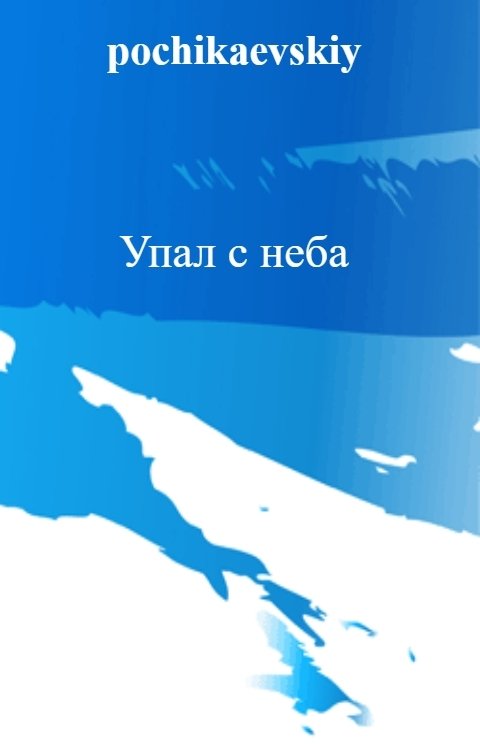 pochikaevskiy

Упал с неба